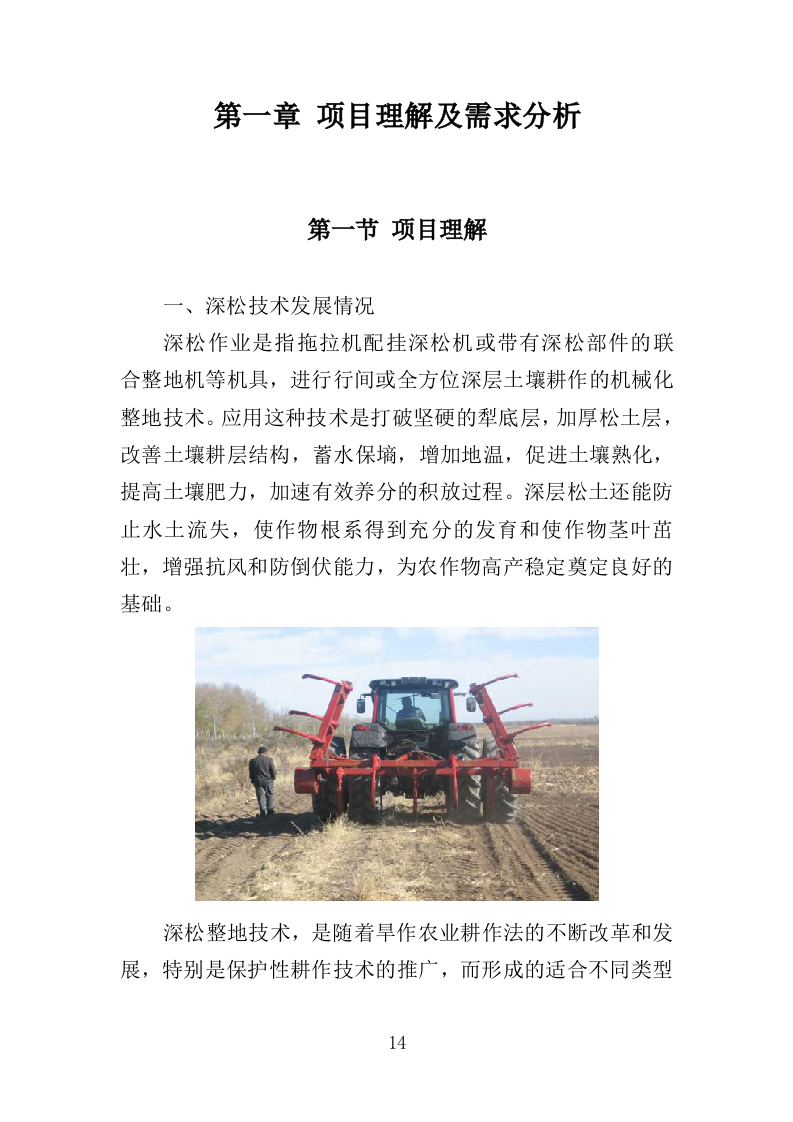 第一章 项目理解及需求分析

第一节 项目理解

一、深松技术发展情况

深松作业是指拖拉机配挂深松机或带有深松部件的联合整地机等机具，进行行间或全方位深层土壤耕作的机械化整地技术。应用这种技术是打破坚硬的犁底层，加厚松土层，改善土壤耕层结构，蓄水保墒，增加地温，促进土壤熟化，提高土壤肥力，加速有效养分的积放过程。深层松土还能防止水土流失，使作物根系得到充分的发育和使作物茎叶茁壮，增强抗风和防倒伏能力，为农作物高产稳定奠定良好的基础。

深松整地技术，是随着旱作农业耕作法的不断改革和发展，特别是保护性耕作技术的推广，而形成的适合不同类型

14